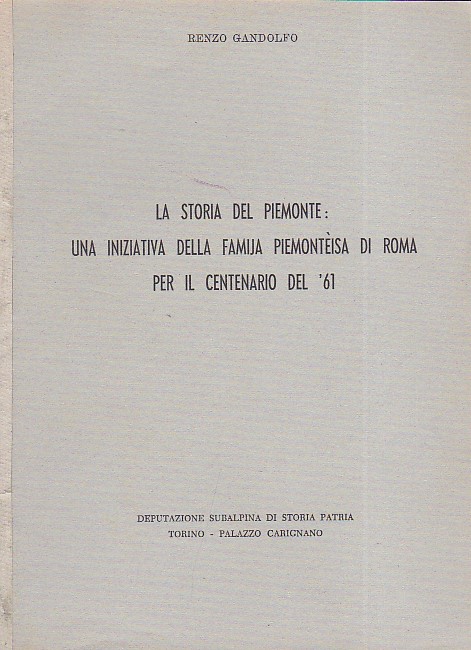 RENZO GANDOLFO

LA STORIA DEL PIEMONTE:
UNA INIZIATIVA DELLA FAMIJA PIEMONTÈISA DI ROMA
PER IL CENTENARIO DEL '61

DEPUTAZIONE SUBALPINA DI STORIA PATRIA
TORINO - PALAZZO CARIGNANO